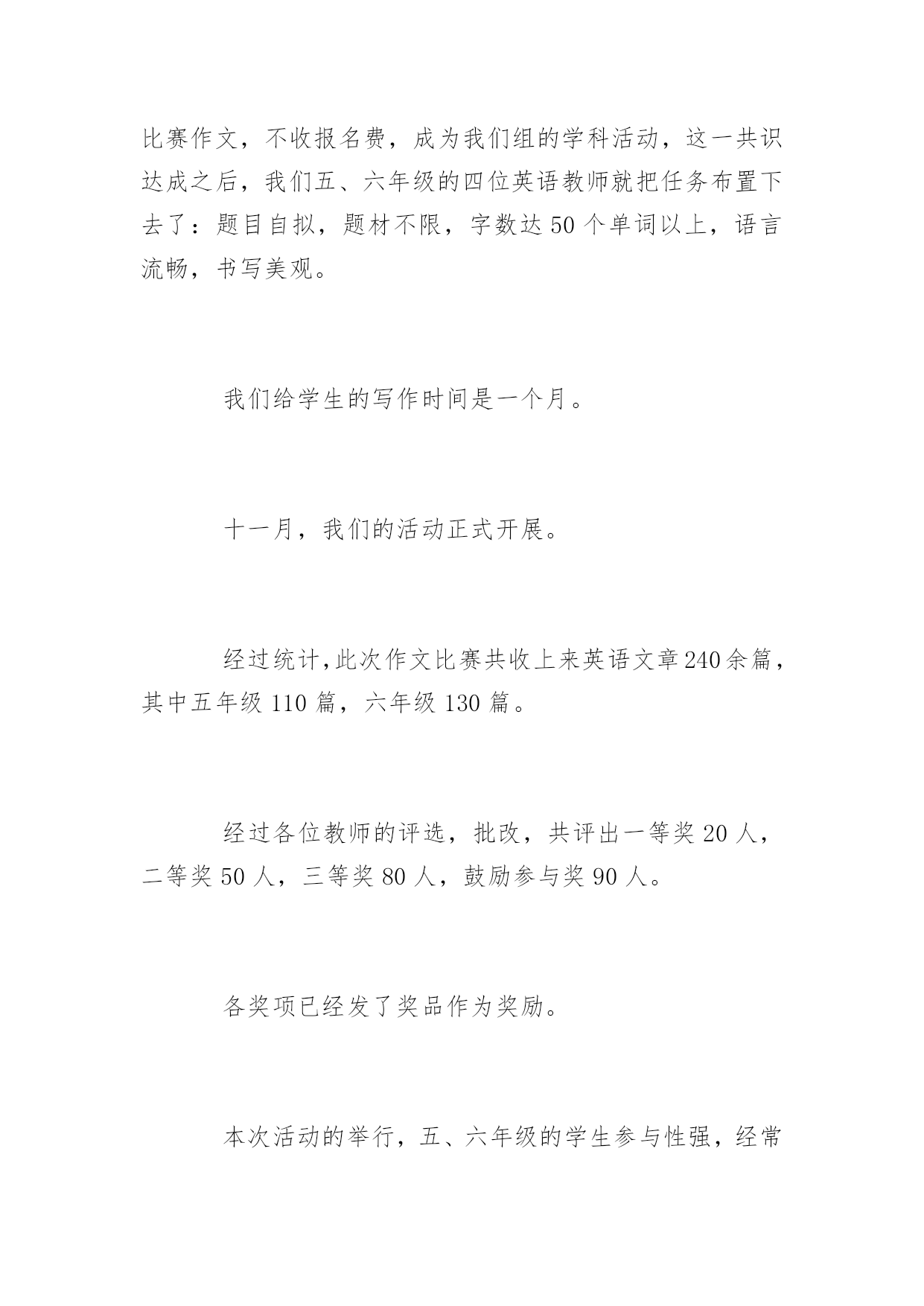 比赛作文，不收报名费，成为我们组的学科活动，这一共识达成之后，我们五、六年级的四位英语教师就把任务布置下去了：题目自拟，题材不限，字数达 50 个单词以上，语言流畅，书写美观。

我们给学生的写作时间是一个月。

十一月，我们的活动正式开展。

经过统计,此次作文比赛共收上来英语文章 240 余篇，其中五年级 110 篇，六年级 130 篇。

经过各位教师的评选，批改，共评出一等奖 20 人，二等奖 50 人，三等奖 80 人，鼓励参与奖 90 人。

各奖项已经发了奖品作为奖励。

本次活动的举行，五、六年级的学生参与性强，经常